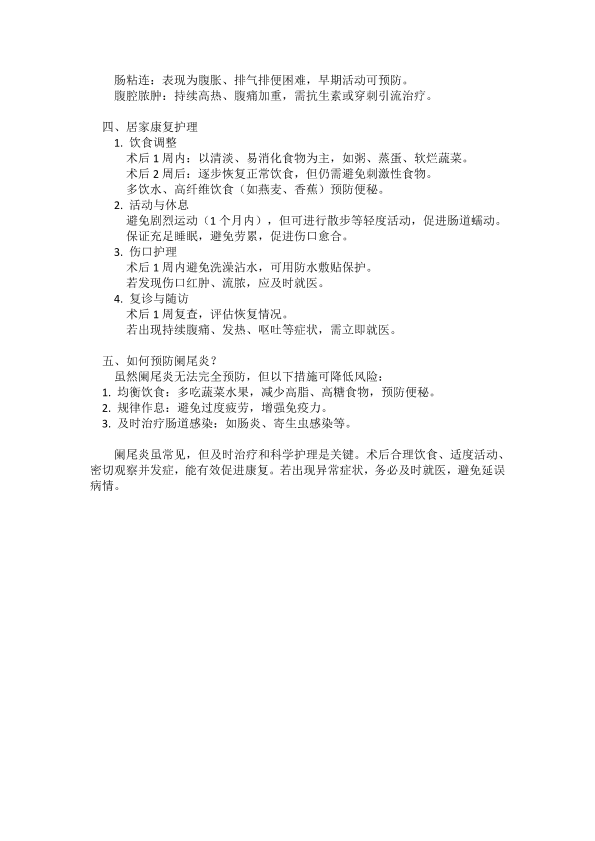 肠粘连：表现为腹胀、排气排便困难，早期活动可预防。
腹腔脓肿：持续高热、腹痛加重，需抗生素或穿刺引流治疗。

四、居家康复护理
1. 饮食调整
术后 1 周内：以清淡、易消化食物为主，如粥、蒸蛋、软烂蔬菜。
术后 2 周后：逐步恢复正常饮食，但仍需避免刺激性食物。
多饮水、高纤维饮食（如燕麦、香蕉）预防便秘。
2. 活动与休息
避免剧烈运动（1 个月内），但可进行散步等轻度活动，促进肠道蠕动。
保证充足睡眠，避免劳累，促进伤口愈合。
3. 伤口护理
术后 1 周内避免洗澡沾水，可用防水敷贴保护。
若发现伤口红肿、流脓，应及时就医。
4. 复诊与随访
术后 1 周复查，评估恢复情况。
若出现持续腹痛、发热、呕吐等症状，需立即就医。

五、如何预防阑尾炎？
虽然阑尾炎无法完全预防，但以下措施可降低风险：
1. 均衡饮食：多吃蔬菜水果，减少高脂、高糖食物，预防便秘。
2. 规律作息：避免过度疲劳，增强免疫力。
3. 及时治疗肠道感染：如肠炎、寄生虫感染等。

阑尾炎虽常见，但及时治疗和科学护理是关键。术后合理饮食、适度活动、密切观察并发症，能有效促进康复。若出现异常症状，务必及时就医，避免延误病情。